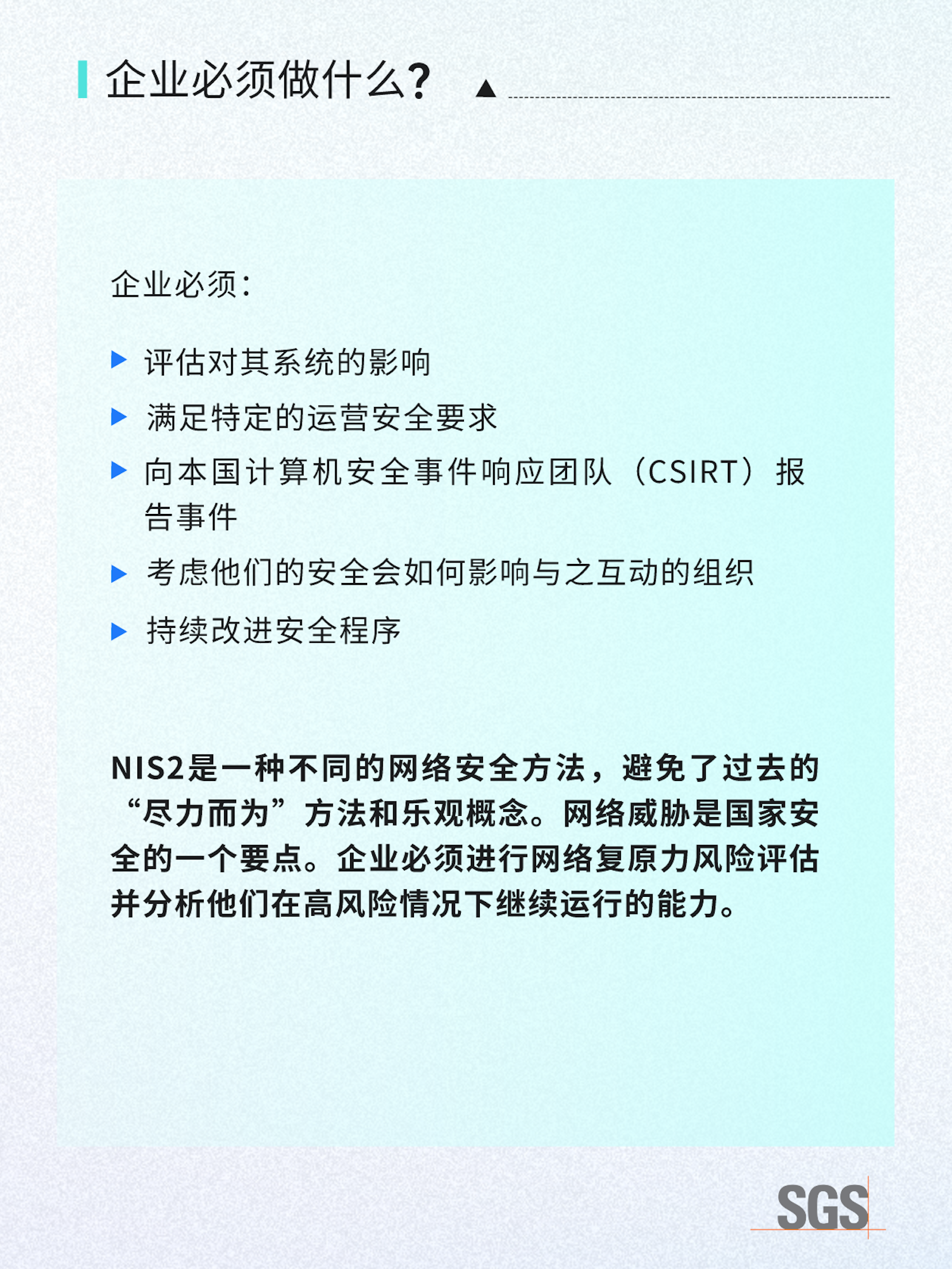 企业必须做什么？

企业必须：

▶ 评估对其系统的影响
▶ 满足特定的运营安全要求
▶ 向本国计算机安全事件响应团队（CSIRT）报告事件
▶ 考虑他们的安全会如何影响与之互动的组织
▶ 持续改进安全程序

NIS2是一种不同的网络安全方法，避免了过去的“尽力而为”方法和乐观概念。网络威胁是国家安全的一个要点。企业必须进行网络复原力风险评估并分析他们在高风险情况下继续运行的能力。

SGS